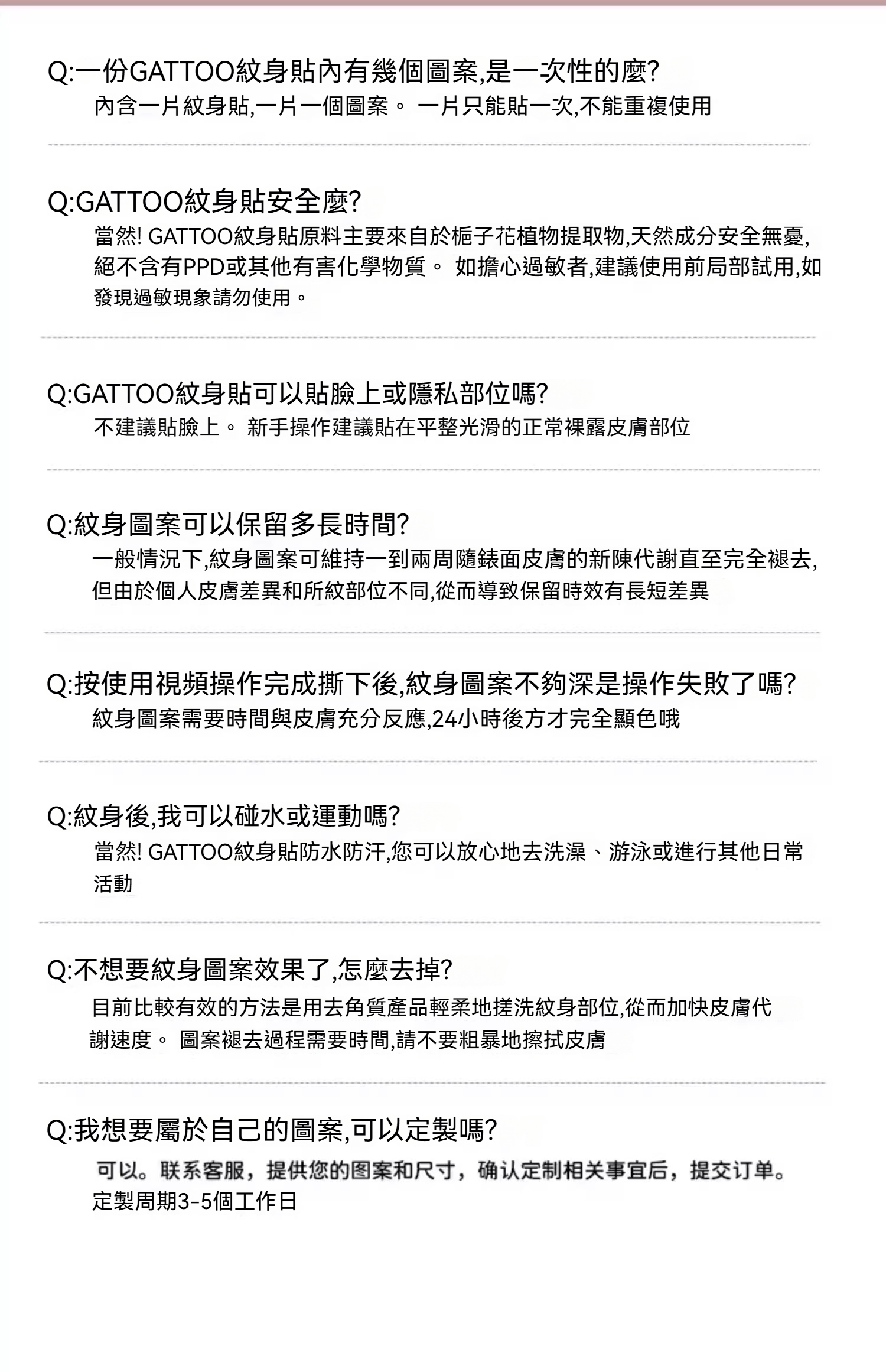 Q:一份GATTOO紋身貼內有幾個圖案,是一次性的麼?
內含一片紋身貼,一片一個圖案。 一片只能貼一次,不能重複使用

Q:GATTOO紋身貼安全麼?
當然! GATTOO紋身貼原料主要來自於梔子花植物提取物,天然成分安全無憂,絕不含有PPD或其他有害化學物質。 如擔心過敏者,建議使用前局部試用,如發現過敏現象請勿使用。

Q:GATTOO紋身貼可以貼臉上或隱私部位嗎?
不建議貼臉上。 新手操作建議貼在平整光滑的正常裸露皮膚部位

Q:紋身圖案可以保留多長時間?
一般情況下,紋身圖案可維持一到兩周隨錶面皮膚的新陳代謝直至完全褪去,但由於個人皮膚差異和所紋部位不同,從而導致保留時效有長短差異

Q:按使用視頻操作完成撕下後,紋身圖案不夠深是操作失敗了嗎?
紋身圖案需要時間與皮膚充分反應,24小時後方才完全顯色哦

Q:紋身後,我可以碰水或運動嗎?
當然! GATTOO紋身貼防水防汗,您可以放心地去洗澡、游泳或進行其他日常活動

Q:不想要紋身圖案效果了,怎麼去掉?
目前比較有效的方法是用去角質產品輕柔地搓洗紋身部位,從而加快皮膚代謝速度。 圖案褪去過程需要時間,請不要粗暴地擦拭皮膚

Q:我想要屬於自己的圖案,可以定製嗎?
可以。联系客服，提供您的图案和尺寸，确认定制相关事宜后，提交订单。
定製周期3-5個工作日